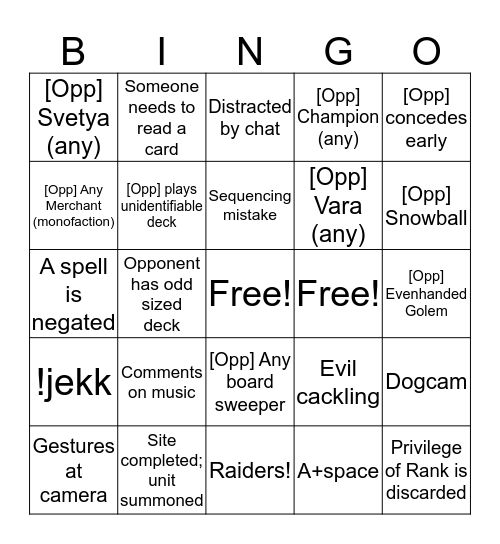 | B | I | N | G | O |
|---|---|---|---|---|
| [Opp] Svetya (any) | Someone needs to read a card | Distracted by chat | [Opp] Champion (any) | [Opp] concedes early |
| [Opp] Any Merchant (monofaction) | [Opp] plays unidentifiable deck | Sequencing mistake | [Opp] Vara (any) | [Opp] Snowball |
| A spell is negated | Opponent has odd sized deck | Free! | Free! | [Opp] Evenhanded Golem |
| !jekk | Comments on music | [Opp] Any board sweeper | Evil cackling | Dogcam |
| Gestures at camera | Site completed; unit summoned | Raiders! | A+space | Privilege of Rank is discarded |